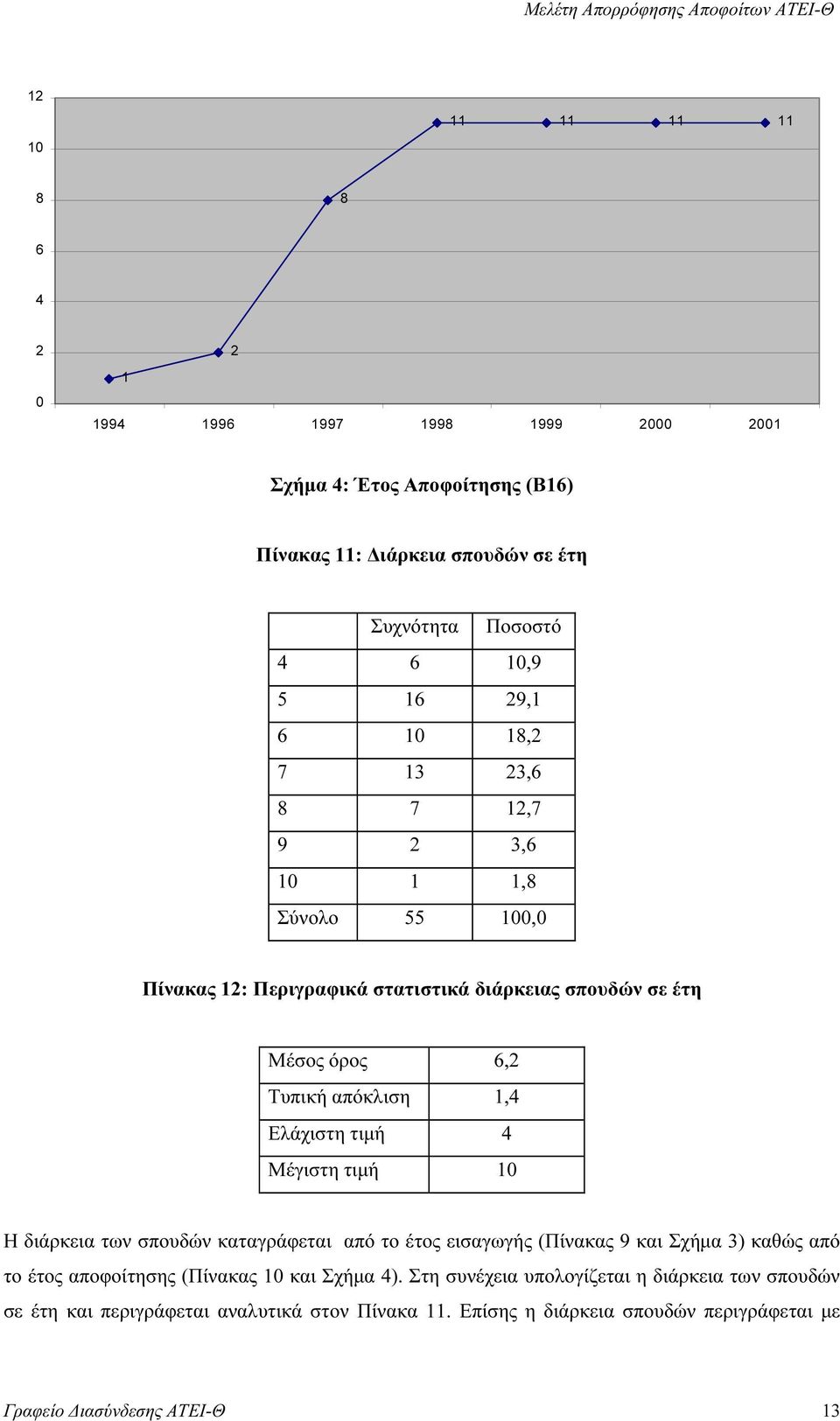 Μελέτη Απορρόφησης Αποφοίτων ΑΤΕΙ-Θ

12
10
8
6
4
2
0

1
2
8
11
11
11
11

1994 1996 1997 1998 1999 2000 2001

Σχήμα 4: Έτος Αποφοίτησης (Β16)

Πίνακας 11: Διάρκεια σπουδών σε έτη

| | Συχνότητα | Ποσοστό |
|---|---|---|
| 4 | 6 | 10,9 |
| 5 | 16 | 29,1 |
| 6 | 10 | 18,2 |
| 7 | 13 | 23,6 |
| 8 | 7 | 12,7 |
| 9 | 2 | 3,6 |
| 10 | 1 | 1,8 |
| Σύνολο | 55 | 100,0 |

Πίνακας 12: Περιγραφικά στατιστικά διάρκειας σπουδών σε έτη

| Μέσος όρος | 6,2 |
|---|---|
| Τυπική απόκλιση | 1,4 |
| Ελάχιστη τιμή | 4 |
| Μέγιστη τιμή | 10 |

Η διάρκεια των σπουδών καταγράφεται από το έτος εισαγωγής (Πίνακας 9 και Σχήμα 3) καθώς από το έτος αποφοίτησης (Πίνακας 10 και Σχήμα 4). Στη συνέχεια υπολογίζεται η διάρκεια των σπουδών σε έτη και περιγράφεται αναλυτικά στον Πίνακα 11. Επίσης η διάρκεια σπουδών περιγράφεται με

Γραφείο Διασύνδεσης ΑΤΕΙ-Θ 13